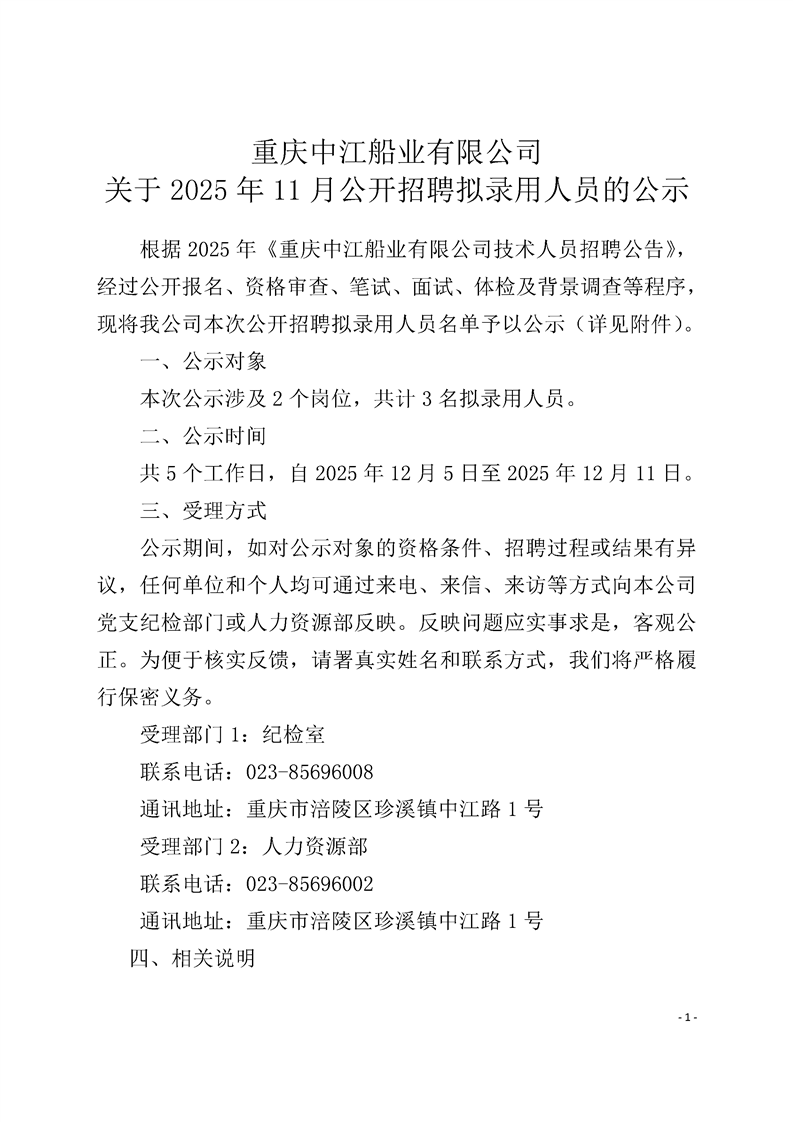 重庆中江船业有限公司
关于 2025 年 11 月公开招聘拟录用人员的公示

根据 2025 年《重庆中江船业有限公司技术人员招聘公告》，经过公开报名、资格审查、笔试、面试、体检及背景调查等程序，现将我公司本次公开招聘拟录用人员名单予以公示（详见附件）。

一、公示对象

本次公示涉及 2 个岗位，共计 3 名拟录用人员。

二、公示时间

共 5 个工作日，自 2025 年 12 月 5 日至 2025 年 12 月 11 日。

三、受理方式

公示期间，如对公示对象的资格条件、招聘过程或结果有异议，任何单位和个人均可通过来电、来信、来访等方式向本公司党支纪检部门或人力资源部反映。反映问题应实事求是，客观公正。为便于核实反馈，请署真实姓名和联系方式，我们将严格履行保密义务。

受理部门 1：纪检室

联系电话：023-85696008

通讯地址：重庆市涪陵区珍溪镇中江路 1 号

受理部门 2：人力资源部

联系电话：023-85696002

通讯地址：重庆市涪陵区珍溪镇中江路 1 号

四、相关说明

- 1 -